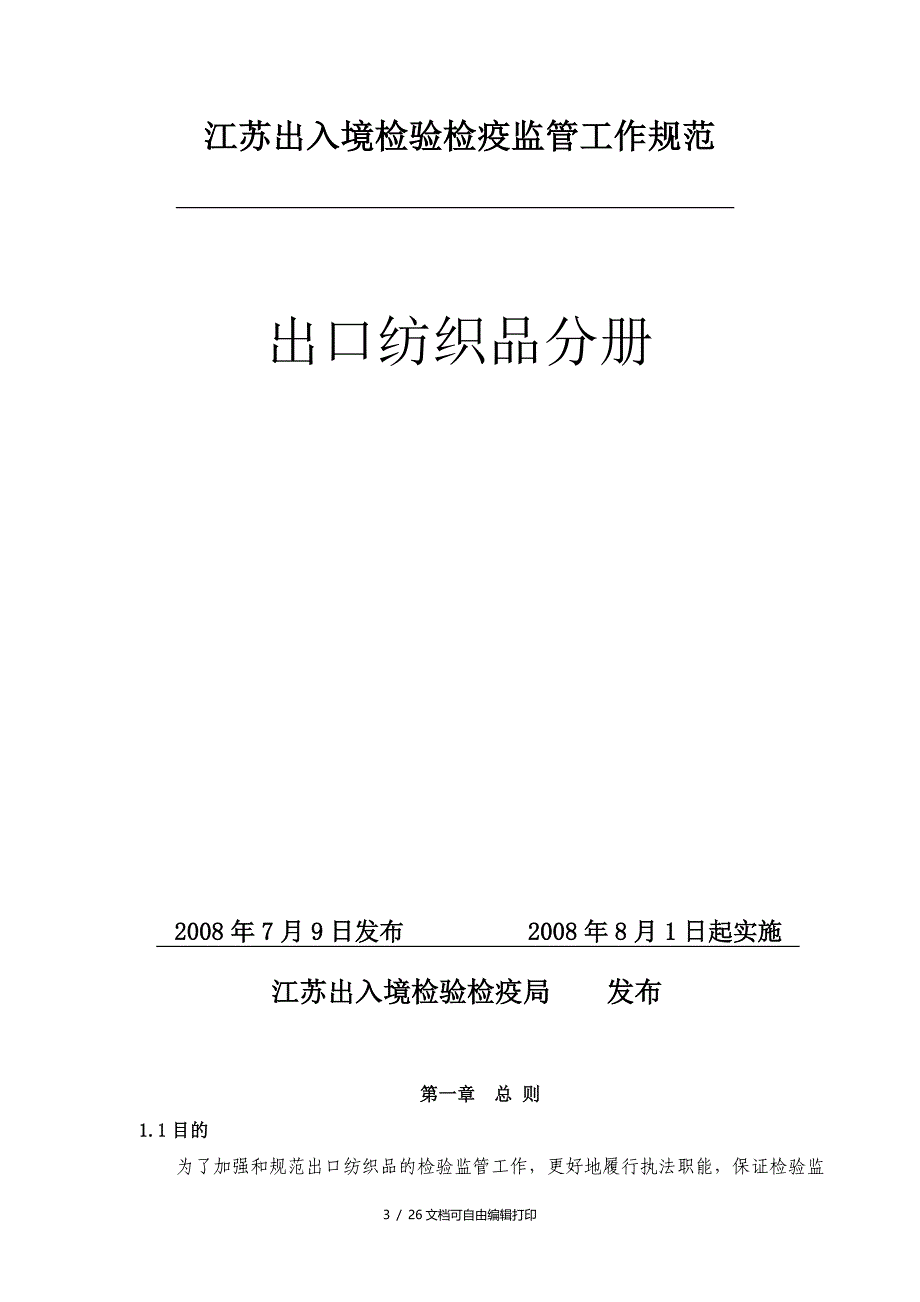 江苏出入境检验检疫监管工作规范

出口纺织品分册

2008 年 7 月 9 日发布　　　　2008 年 8 月 1 日起实施

江苏出入境检验检疫局　　发布

第一章　总 则

1.1 目的

为了加强和规范出口纺织品的检验监管工作，更好地履行执法职能，保证检验监

3 / 26 文档可自由编辑打印